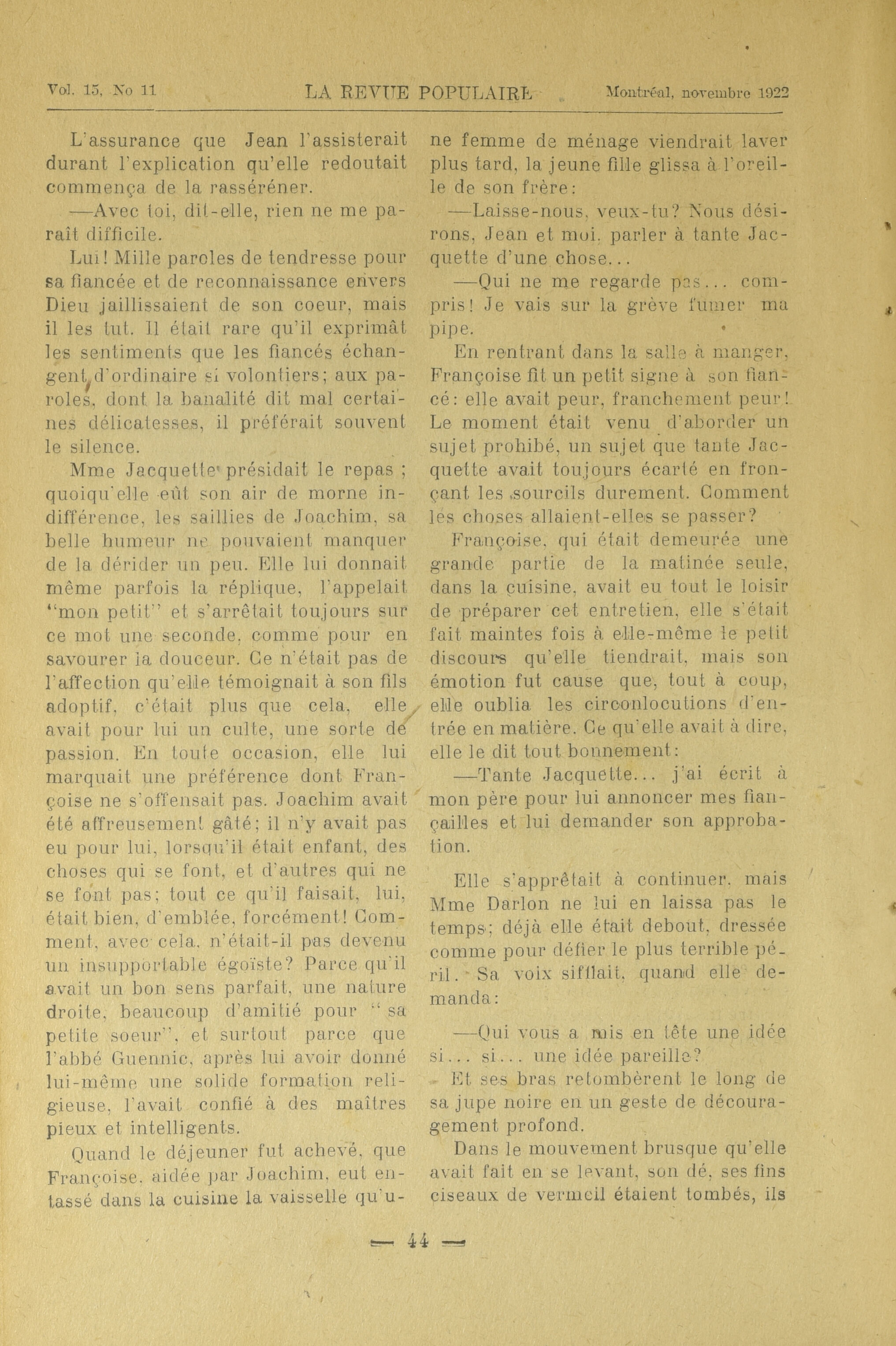 Vol. 15, No 11 LA REVUE POPULAIRE Montréal, novembre 1922

L'assurance que Jean l'assisterait durant l'explication qu'elle redoutait commença de la rasséréner.

—Avec toi, dit-elle, rien ne me paraît difficile.

Lui! Mille paroles de tendresse pour sa fiancée et de reconnaissance envers Dieu jaillissaient de son coeur, mais il les tut. Il était rare qu'il exprimât les sentiments que les fiancés échangent d'ordinaire si volontiers; aux paroles, dont la banalité dit mal certaines délicatesses, il préférait souvent le silence.

Mme Jacquette présidait le repas ; quoiqu'elle eût son air de morne indifférence, les saillies de Joachim, sa belle humeur ne pouvaient manquer de la dérider un peu. Elle lui donnait même parfois la réplique, l'appelait "mon petit" et s'arrêtait toujours sur ce mot une seconde, comme pour en savourer la douceur. Ce n'était pas de l'affection qu'elle témoignait à son fils adoptif, c'était plus que cela, elle avait pour lui un culte, une sorte de passion. En toute occasion, elle lui marquait une préférence dont Françoise ne s'offensait pas. Joachim avait été affreusement gâté; il n'y avait pas eu pour lui, lorsqu'il était enfant, des choses qui se font, et d'autres qui ne se font pas; tout ce qu'il faisait, lui, était bien, d'emblée, forcément! Comment, avec cela, n'était-il pas devenu un insupportable égoïste? Parce qu'il avait un bon sens parfait, une nature droite, beaucoup d'amitié pour " sa petite soeur", et surtout parce que l'abbé Guennic, après lui avoir donné lui-même une solide formation religieuse, l'avait confié à des maîtres pieux et intelligents.

Quand le déjeuner fut achevé, que Françoise, aidée par Joachim, eut entassé dans la cuisine la vaisselle qu'une femme de ménage viendrait laver plus tard, la jeune fille glissa à l'oreille de son frère:

—Laisse-nous, veux-tu? Nous désirons, Jean et moi, parler à tante Jacquette d'une chose...

—Qui ne me regarde pas... compris! Je vais sur la grève fumer ma pipe.

En rentrant dans la salle à manger, Françoise fit un petit signe à son fiancé: elle avait peur, franchement peur! Le moment était venu d'aborder un sujet prohibé, un sujet que tante Jacquette avait toujours écarté en fronçant les sourcils durement. Comment les choses allaient-elles se passer?

Françoise, qui était demeurée une grande partie de la matinée seule, dans la cuisine, avait eu tout le loisir de préparer cet entretien, elle s'était fait maintes fois à elle-même le petit discours qu'elle tiendrait, mais son émotion fut cause que, tout à coup, elle oublia les circonlocutions d'entrée en matière. Ce qu'elle avait à dire, elle le dit tout bonnement:

—Tante Jacquette... j'ai écrit à mon père pour lui annoncer mes fiançailles et lui demander son approbation.

Elle s'apprêtait à continuer, mais Mme Darlon ne lui en laissa pas le temps; déjà elle était debout, dressée comme pour défier le plus terrible péril. Sa voix sifflait, quand elle demanda:

—Qui vous a mis en tête une idée si... si... une idée pareille?

Et ses bras retombèrent le long de sa jupe noire en un geste de découragement profond.

Dans le mouvement brusque qu'elle avait fait en se levant, son dé, ses fins ciseaux de vermeil étaient tombés, ils

— 44 —